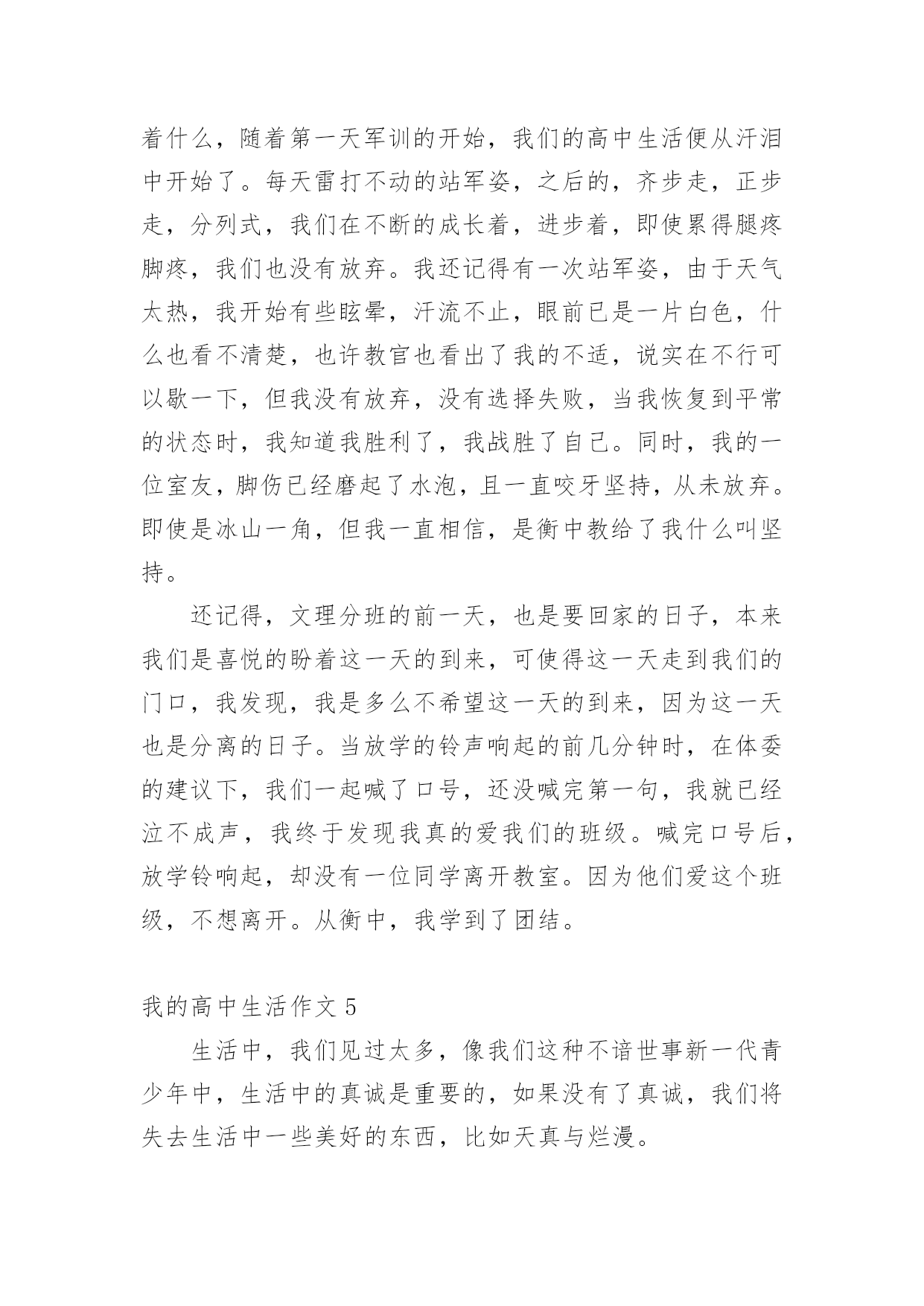 着什么，随着第一天军训的开始，我们的高中生活便从汗泪中开始了。每天雷打不动的站军姿，之后的，齐步走，正步走，分列式，我们在不断的成长着，进步着，即使累得腿疼脚疼，我们也没有放弃。我还记得有一次站军姿，由于天气太热，我开始有些眩晕，汗流不止，眼前已是一片白色，什么也看不清楚，也许教官也看出了我的不适，说实在不行可以歇一下，但我没有放弃，没有选择失败，当我恢复到平常的状态时，我知道我胜利了，我战胜了自己。同时，我的一位室友，脚伤已经磨起了水泡，且一直咬牙坚持，从未放弃。即使是冰山一角，但我一直相信，是衡中教给了我什么叫坚持。

还记得，文理分班的前一天，也是要回家的日子，本来我们是喜悦的盼着这一天的到来，可使得这一天走到我们的门口，我发现，我是多么不希望这一天的到来，因为这一天也是分离的日子。当放学的铃声响起的前几分钟时，在体委的建议下，我们一起喊了口号，还没喊完第一句，我就已经泣不成声，我终于发现我真的爱我们的班级。喊完口号后，放学铃响起，却没有一位同学离开教室。因为他们爱这个班级，不想离开。从衡中，我学到了团结。

我的高中生活作文 5

生活中，我们见过太多，像我们这种不谙世事新一代青少年中，生活中的真诚是重要的，如果没有了真诚，我们将失去生活中一些美好的东西，比如天真与烂漫。